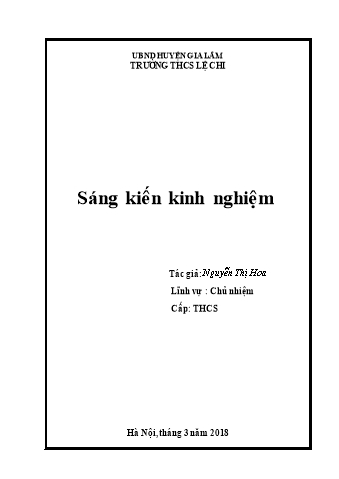 UBND HUYỆN GIA LÂM
TRƯỜNG THCS LỆ CHI

Sáng kiến kinh nghiệm

Tác giả: Nguyễn Thị Hoa
Lĩnh vực : Chủ nhiệm
Cấp: THCS

Hà Nội, tháng 3 năm 2018